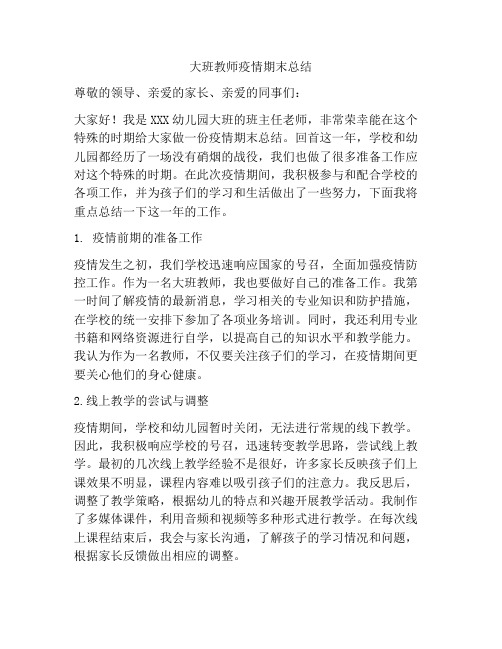 大班教师疫情期末总结

尊敬的领导、亲爱的家长、亲爱的同事们：

大家好！我是XXX幼儿园大班的班主任老师，非常荣幸能在这个特殊的时期给大家做一份疫情期末总结。回首这一年，学校和幼儿园都经历了一场没有硝烟的战役，我们也做了很多准备工作应对这个特殊的时期。在此次疫情期间，我积极参与和配合学校的各项工作，并为孩子们的学习和生活做出了一些努力，下面我将重点总结一下这一年的工作。

1. 疫情前期的准备工作

疫情发生之初，我们学校迅速响应国家的号召，全面加强疫情防控工作。作为一名大班教师，我也要做好自己的准备工作。我第一时间了解疫情的最新消息，学习相关的专业知识和防护措施，在学校的统一安排下参加了各项业务培训。同时，我还利用专业书籍和网络资源进行自学，以提高自己的知识水平和教学能力。我认为作为一名教师，不仅要关注孩子们的学习，在疫情期间更要关心他们的身心健康。

2. 线上教学的尝试与调整

疫情期间，学校和幼儿园暂时关闭，无法进行常规的线下教学。因此，我积极响应学校的号召，迅速转变教学思路，尝试线上教学。最初的几次线上教学经验不是很好，许多家长反映孩子们上课效果不明显，课程内容难以吸引孩子们的注意力。我反思后，调整了教学策略，根据幼儿的特点和兴趣开展教学活动。我制作了多媒体课件，利用音频和视频等多种形式进行教学。在每次线上课程结束后，我会与家长沟通，了解孩子的学习情况和问题，根据家长反馈做出相应的调整。